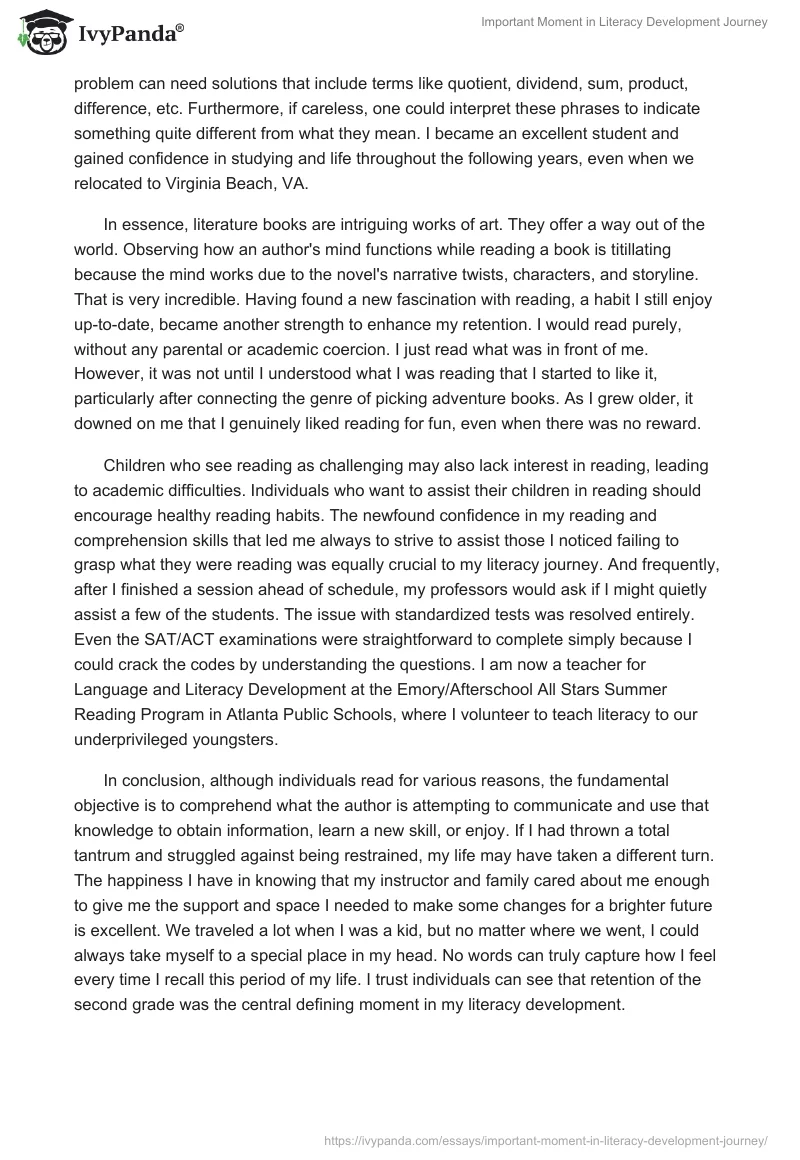 IvyPanda®

Important Moment in Literacy Development Journey

problem can need solutions that include terms like quotient, dividend, sum, product, difference, etc. Furthermore, if careless, one could interpret these phrases to indicate something quite different from what they mean. I became an excellent student and gained confidence in studying and life throughout the following years, even when we relocated to Virginia Beach, VA.

In essence, literature books are intriguing works of art. They offer a way out of the world. Observing how an author's mind functions while reading a book is titillating because the mind works due to the novel's narrative twists, characters, and storyline. That is very incredible. Having found a new fascination with reading, a habit I still enjoy up-to-date, became another strength to enhance my retention. I would read purely, without any parental or academic coercion. I just read what was in front of me. However, it was not until I understood what I was reading that I started to like it, particularly after connecting the genre of picking adventure books. As I grew older, it downed on me that I genuinely liked reading for fun, even when there was no reward.

Children who see reading as challenging may also lack interest in reading, leading to academic difficulties. Individuals who want to assist their children in reading should encourage healthy reading habits. The newfound confidence in my reading and comprehension skills that led me always to strive to assist those I noticed failing to grasp what they were reading was equally crucial to my literacy journey. And frequently, after I finished a session ahead of schedule, my professors would ask if I might quietly assist a few of the students. The issue with standardized tests was resolved entirely. Even the SAT/ACT examinations were straightforward to complete simply because I could crack the codes by understanding the questions. I am now a teacher for Language and Literacy Development at the Emory/Afterschool All Stars Summer Reading Program in Atlanta Public Schools, where I volunteer to teach literacy to our underprivileged youngsters.

In conclusion, although individuals read for various reasons, the fundamental objective is to comprehend what the author is attempting to communicate and use that knowledge to obtain information, learn a new skill, or enjoy. If I had thrown a total tantrum and struggled against being restrained, my life may have taken a different turn. The happiness I have in knowing that my instructor and family cared about me enough to give me the support and space I needed to make some changes for a brighter future is excellent. We traveled a lot when I was a kid, but no matter where we went, I could always take myself to a special place in my head. No words can truly capture how I feel every time I recall this period of my life. I trust individuals can see that retention of the second grade was the central defining moment in my literacy development.

https://ivypanda.com/essays/important-moment-in-literacy-development-journey/